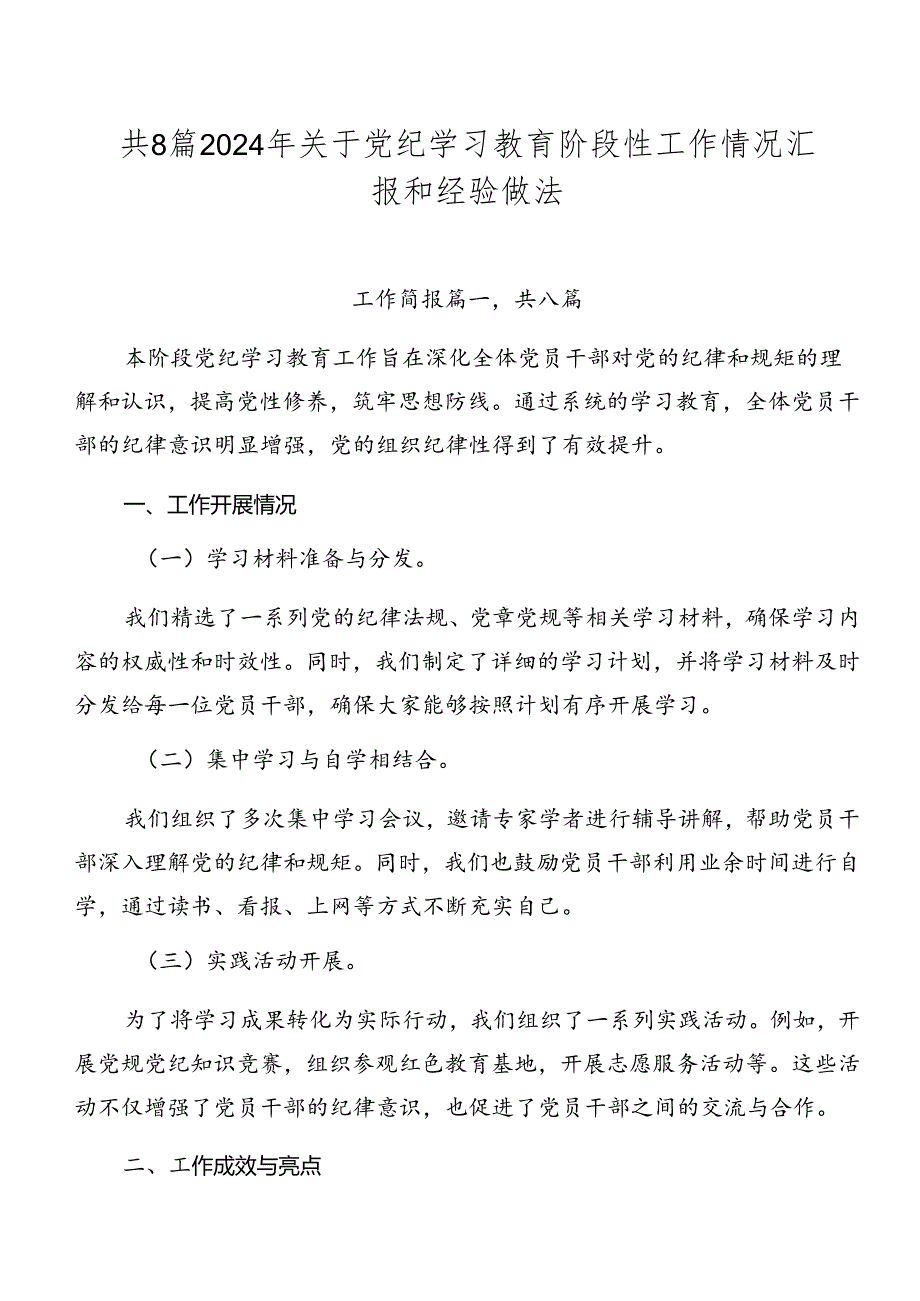 共8篇2024年关于党纪学习教育阶段性工作情况汇报和经验做法

工作简报篇一，共八篇

本阶段党纪学习教育工作旨在深化全体党员干部对党的纪律和规矩的理解和认识，提高党性修养，筑牢思想防线。通过系统的学习教育，全体党员干部的纪律意识明显增强，党的组织纪律性得到了有效提升。

一、工作开展情况

（一）学习材料准备与分发。

我们精选了一系列党的纪律法规、党章党规等相关学习材料，确保学习内容的权威性和时效性。同时，我们制定了详细的学习计划，并将学习材料及时分发给每一位党员干部，确保大家能够按照计划有序开展学习。

（二）集中学习与自学相结合。

我们组织了多次集中学习会议，邀请专家学者进行辅导讲解，帮助党员干部深入理解党的纪律和规矩。同时，我们也鼓励党员干部利用业余时间进行自学，通过读书、看报、上网等方式不断充实自己。

（三）实践活动开展。

为了将学习成果转化为实际行动，我们组织了一系列实践活动。例如，开展党规党纪知识竞赛，组织参观红色教育基地，开展志愿服务活动等。这些活动不仅增强了党员干部的纪律意识，也促进了党员干部之间的交流与合作。

二、工作成效与亮点